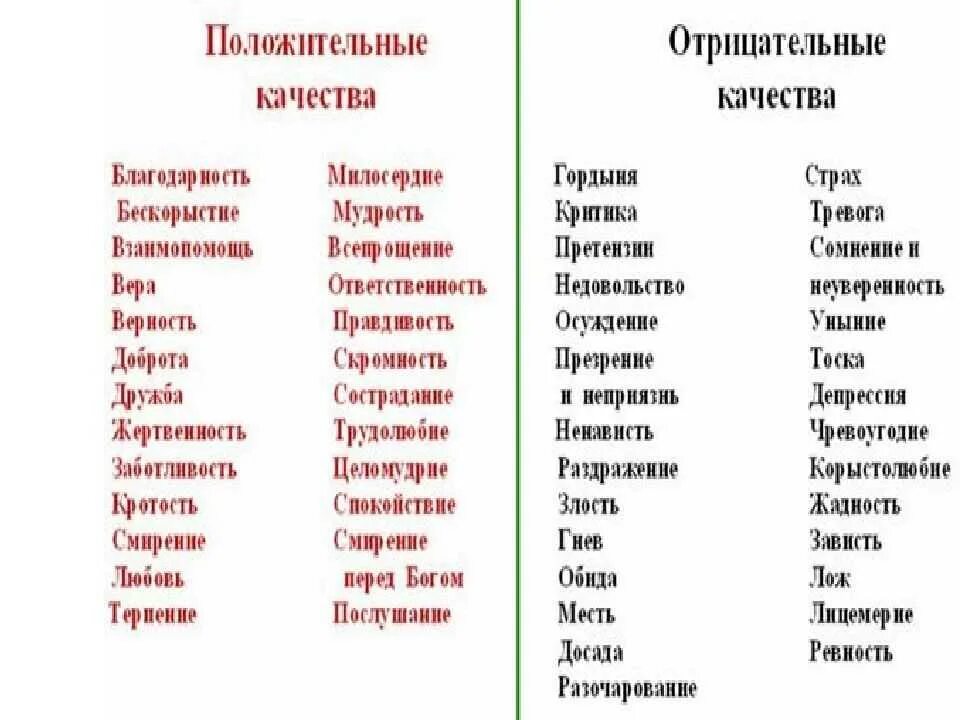 Положительные качества

Благодарность
Бескорыстие
Взаимопомощь
Вера
Верность
Доброта
Дружба
Жертвенность
Заботливость
Кротость
Смирение
Любовь
Терпение

Милосердие
Мудрость
Всепрощение
Ответственность
Правдивость
Скромность
Сострадание
Трудолюбие
Целомудрие
Спокойствие
Смирение перед Богом
Послушание

Отрицательные качества

Гордыня
Критика
Претензии
Недовольство
Осуждение
Презрение и неприязнь
Ненависть
Раздражение
Злость
Гнев
Обида
Месть
Досада
Разочарование

Страх
Тревога
Сомнение и неуверенность
Уныние
Тоска
Депрессия
Чревоугодие
Корыстолюбие
Жадность
Зависть
Лож
Лицемерие
Ревность